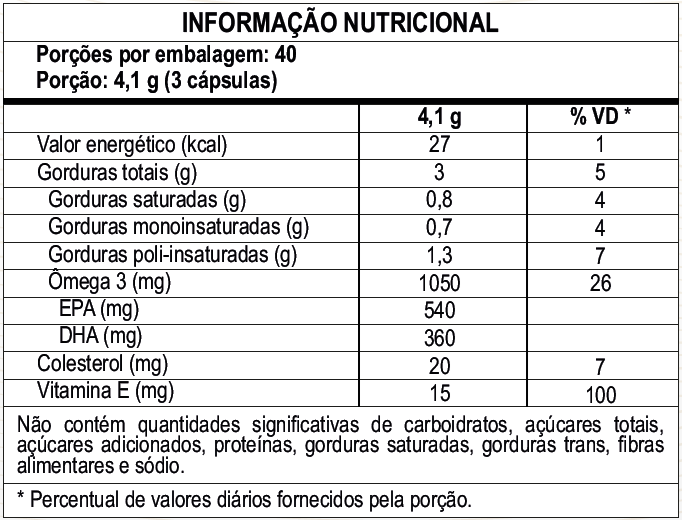 INFORMAÇÃO NUTRICIONAL

Porções por embalagem: 40
Porção: 4,1 g (3 cápsulas)

| | 4,1 g | % VD * |
|---|---|---|
| Valor energético (kcal) | 27 | 1 |
| Gorduras totais (g) | 3 | 5 |
| Gorduras saturadas (g) | 0,8 | 4 |
| Gorduras monoinsaturadas (g) | 0,7 | 4 |
| Gorduras poli-insaturadas (g) | 1,3 | 7 |
| Ômega 3 (mg) | 1050 | 26 |
| EPA (mg) | 540 | |
| DHA (mg) | 360 | |
| Colesterol (mg) | 20 | 7 |
| Vitamina E (mg) | 15 | 100 |

Não contém quantidades significativas de carboidratos, açúcares totais, açúcares adicionados, proteínas, gorduras saturadas, gorduras trans, fibras alimentares e sódio.

* Percentual de valores diários fornecidos pela porção.